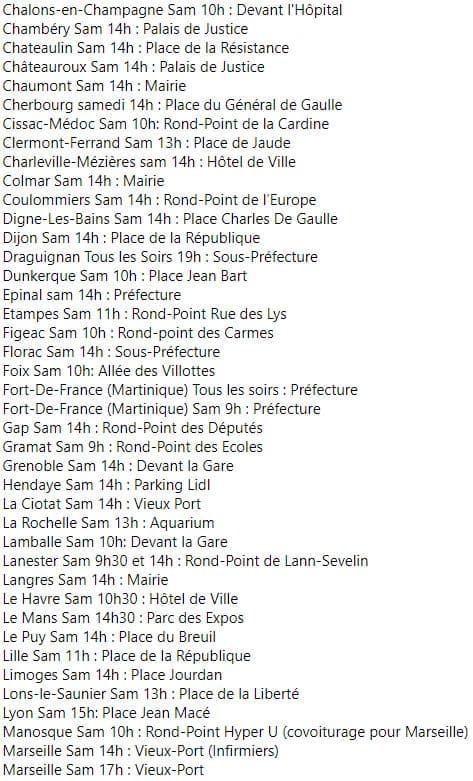 Chalons-en-Champagne Sam 10h : Devant l'Hôpital
Chambéry Sam 14h : Palais de Justice
Chateaulin Sam 14h : Place de la Résistance
Châteauroux Sam 14h : Palais de Justice
Chaumont Sam 14h : Mairie
Cherbourg samedi 14h : Place du Général de Gaulle
Cissac-Médoc Sam 10h: Rond-Point de la Cardine
Clermont-Ferrand Sam 13h : Place de Jaude
Charleville-Mézières sam 14h : Hôtel de Ville
Colmar Sam 14h : Mairie
Coulommiers Sam 14h : Rond-Point de l'Europe
Digne-Les-Bains Sam 14h : Place Charles De Gaulle
Dijon Sam 14h : Place de la République
Draguignan Tous les Soirs 19h : Sous-Préfecture
Dunkerque Sam 10h : Place Jean Bart
Epinal sam 14h : Préfecture
Etampes Sam 11h : Rond-Point Rue des Lys
Figeac Sam 10h : Rond-point des Carmes
Florac Sam 14h : Sous-Préfecture
Foix Sam 10h: Allée des Villottes
Fort-De-France (Martinique) Tous les soirs : Préfecture
Fort-De-France (Martinique) Sam 9h : Préfecture
Gap Sam 14h : Rond-Point des Députés
Gramat Sam 9h : Rond-Point des Ecoles
Grenoble Sam 14h : Devant la Gare
Hendaye Sam 14h : Parking Lidl
La Ciotat Sam 14h : Vieux Port
La Rochelle Sam 13h : Aquarium
Lamballe Sam 10h: Devant la Gare
Lanester Sam 9h30 et 14h : Rond-Point de Lann-Sevelin
Langres Sam 14h : Mairie
Le Havre Sam 10h30 : Hôtel de Ville
Le Mans Sam 14h30 : Parc des Expos
Le Puy Sam 14h : Place du Breuil
Lille Sam 11h : Place de la République
Limoges Sam 14h : Place Jourdan
Lons-le-Saunier Sam 13h : Place de la Liberté
Lyon Sam 15h: Place Jean Macé
Manosque Sam 10h : Rond-Point Hyper U (covoiturage pour Marseille)
Marseille Sam 14h : Vieux-Port (Infirmiers)
Marseille Sam 17h : Vieux-Port